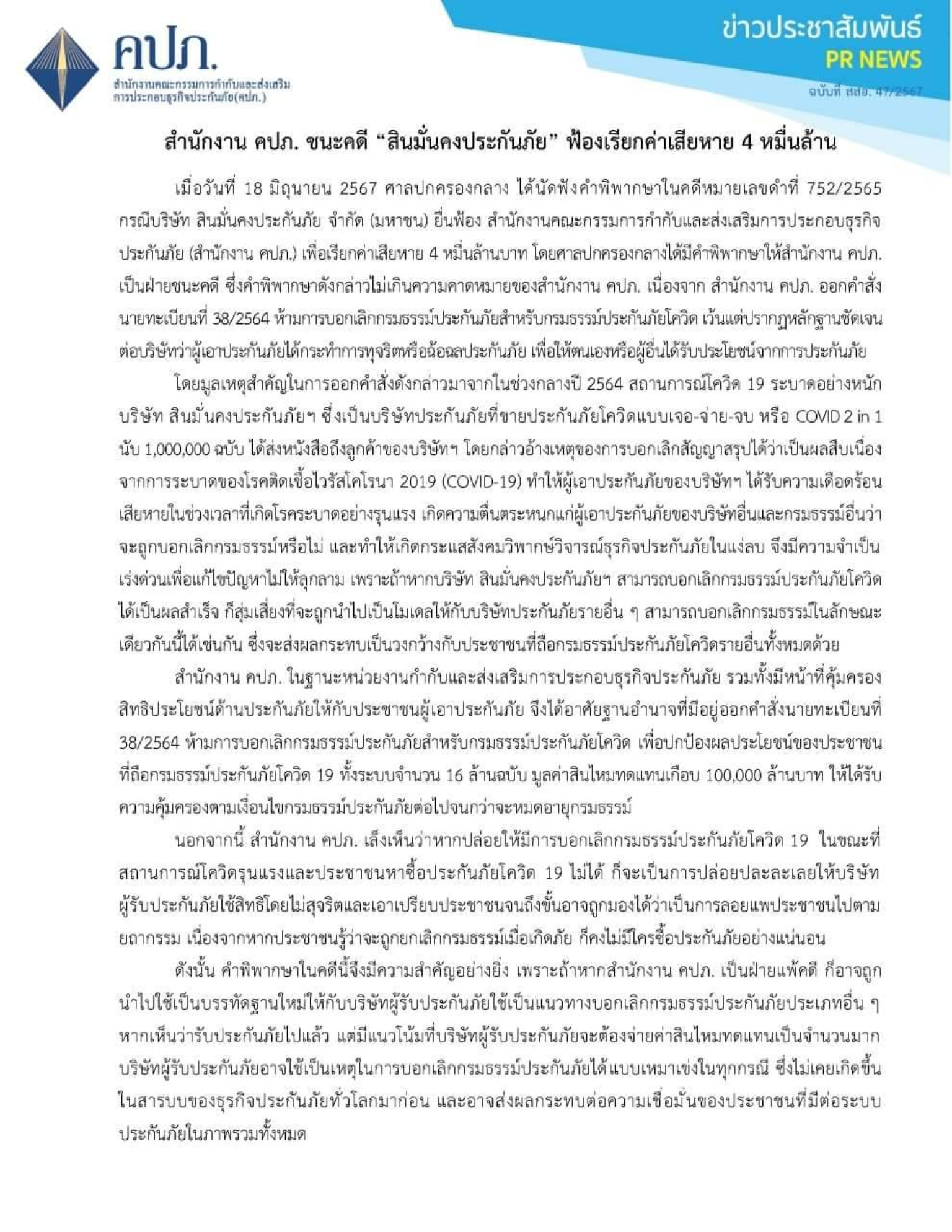 คปภ.
สำนักงานคณะกรรมการกำกับและส่งเสริมการประกอบธุรกิจประกันภัย(คปภ.)

ข่าวประชาสัมพันธ์
PR NEWS
ฉบับที่ สสอ. 47/2567

สำนักงาน คปภ. ชนะคดี “สินมั่นคงประกันภัย” ฟ้องเรียกค่าเสียหาย 4 หมื่นล้าน

เมื่อวันที่ 18 มิถุนายน 2567 ศาลปกครองกลาง ได้นัดฟังคำพิพากษาในคดีหมายเลขดำที่ 752/2565 กรณีบริษัท สินมั่นคงประกันภัย จำกัด (มหาชน) ยื่นฟ้อง สำนักงานคณะกรรมการกำกับและส่งเสริมการประกอบธุรกิจประกันภัย (สำนักงาน คปภ.) เพื่อเรียกค่าเสียหาย 4 หมื่นล้านบาท โดยศาลปกครองกลางได้มีคำพิพากษาให้สำนักงาน คปภ. เป็นฝ่ายชนะคดี ซึ่งคำพิพากษาดังกล่าวไม่เกินความคาดหมายของสำนักงาน คปภ. เนื่องจาก สำนักงาน คปภ. ออกคำสั่งนายทะเบียนที่ 38/2564 ห้ามการบอกเลิกกรมธรรม์ประกันภัยสำหรับกรมธรรม์ประกันภัยโควิด เว้นแต่ปรากฏหลักฐานชัดเจนต่อบริษัทว่าผู้เอาประกันภัยได้กระทำการทุจริตหรือฉ้อฉลประกันภัย เพื่อให้ตนเองหรือผู้อื่นได้รับประโยชน์จากการประกันภัย

โดยมูลเหตุสำคัญในการออกคำสั่งดังกล่าวมาจากในช่วงกลางปี 2564 สถานการณ์โควิด 19 ระบาดอย่างหนัก บริษัท สินมั่นคงประกันภัยฯ ซึ่งเป็นบริษัทประกันภัยที่ขายประกันภัยโควิดแบบเจอ-จ่าย-จบ หรือ COVID 2 in 1 นับ 1,000,000 ฉบับ ได้ส่งหนังสือถึงลูกค้าของบริษัทฯ โดยกล่าวอ้างเหตุของการบอกเลิกสัญญาสรุปได้ว่าเป็นผลสืบเนื่องจากการระบาดของโรคติดเชื้อไวรัสโคโรนา 2019 (COVID-19) ทำให้ผู้เอาประกันภัยของบริษัทฯ ได้รับความเดือดร้อนเสียหายในช่วงเวลาที่เกิดโรคระบาดอย่างรุนแรง เกิดความตื่นตระหนกแก่ผู้เอาประกันภัยของบริษัทอื่นและกรมธรรม์อื่นว่าจะถูกบอกเลิกกรมธรรม์หรือไม่ และทำให้เกิดกระแสสังคมวิพากษ์วิจารณ์ธุรกิจประกันภัยในแง่ลบ จึงมีความจำเป็นเร่งด่วนเพื่อแก้ไขปัญหาไม่ให้ลุกลาม เพราะถ้าหากบริษัท สินมั่นคงประกันภัยฯ สามารถบอกเลิกกรมธรรม์ประกันภัยโควิดได้เป็นผลสำเร็จ ก็สุ่มเสี่ยงที่จะถูกนำไปเป็นโมเดลให้กับบริษัทประกันภัยรายอื่น ๆ สามารถบอกเลิกกรมธรรม์ในลักษณะเดียวกันนี้ได้เช่นกัน ซึ่งจะส่งผลกระทบเป็นวงกว้างกับประชาชนที่ถือกรมธรรม์ประกันภัยโควิดรายอื่นทั้งหมดด้วย

สำนักงาน คปภ. ในฐานะหน่วยงานกำกับและส่งเสริมการประกอบธุรกิจประกันภัย รวมทั้งมีหน้าที่คุ้มครองสิทธิประโยชน์ด้านประกันภัยให้กับประชาชนผู้เอาประกันภัย จึงได้อาศัยฐานอำนาจที่มีอยู่ออกคำสั่งนายทะเบียนที่ 38/2564 ห้ามการบอกเลิกกรมธรรม์ประกันภัยสำหรับกรมธรรม์ประกันภัยโควิด เพื่อปกป้องผลประโยชน์ของประชาชนที่ถือกรมธรรม์ประกันภัยโควิด 19 ทั้งระบบจำนวน 16 ล้านฉบับ มูลค่าสินไหมทดแทนเกือบ 100,000 ล้านบาท ให้ได้รับความคุ้มครองตามเงื่อนไขกรมธรรม์ประกันภัยต่อไปจนกว่าจะหมดอายุกรมธรรม์

นอกจากนี้ สำนักงาน คปภ. เล็งเห็นว่าหากปล่อยให้มีการบอกเลิกกรมธรรม์ประกันภัยโควิด 19 ในขณะที่สถานการณ์โควิดรุนแรงและประชาชนหาซื้อประกันภัยโควิด 19 ไม่ได้ ก็จะเป็นการปล่อยปละละเลยให้บริษัทผู้รับประกันภัยใช้สิทธิโดยไม่สุจริตและเอาเปรียบประชาชนจนถึงขั้นอาจถูกมองได้ว่าเป็นการลอยแพประชาชนไปตามยถากรรม เนื่องจากหากประชาชนรู้ว่าจะถูกยกเลิกกรมธรรม์เมื่อเกิดภัย ก็คงไม่มีใครซื้อประกันภัยอย่างแน่นอน

ดังนั้น คำพิพากษาในคดีนี้จึงมีความสำคัญอย่างยิ่ง เพราะถ้าหากสำนักงาน คปภ. เป็นฝ่ายแพ้คดี ก็อาจถูกนำไปใช้เป็นบรรทัดฐานใหม่ให้กับบริษัทผู้รับประกันภัยใช้เป็นแนวทางบอกเลิกกรมธรรม์ประกันภัยประเภทอื่น ๆ หากเห็นว่ารับประกันภัยไปแล้ว แต่มีแนวโน้มที่บริษัทผู้รับประกันภัยจะต้องจ่ายค่าสินไหมทดแทนเป็นจำนวนมาก บริษัทผู้รับประกันภัยอาจใช้เป็นเหตุในการบอกเลิกกรมธรรม์ประกันภัยได้แบบเหมาเข่งในทุกกรณี ซึ่งไม่เคยเกิดขึ้นในสารบบของธุรกิจประกันภัยทั่วโลกมาก่อน และอาจส่งผลกระทบต่อความเชื่อมั่นของประชาชนที่มีต่อระบบประกันภัยในภาพรวมทั้งหมด